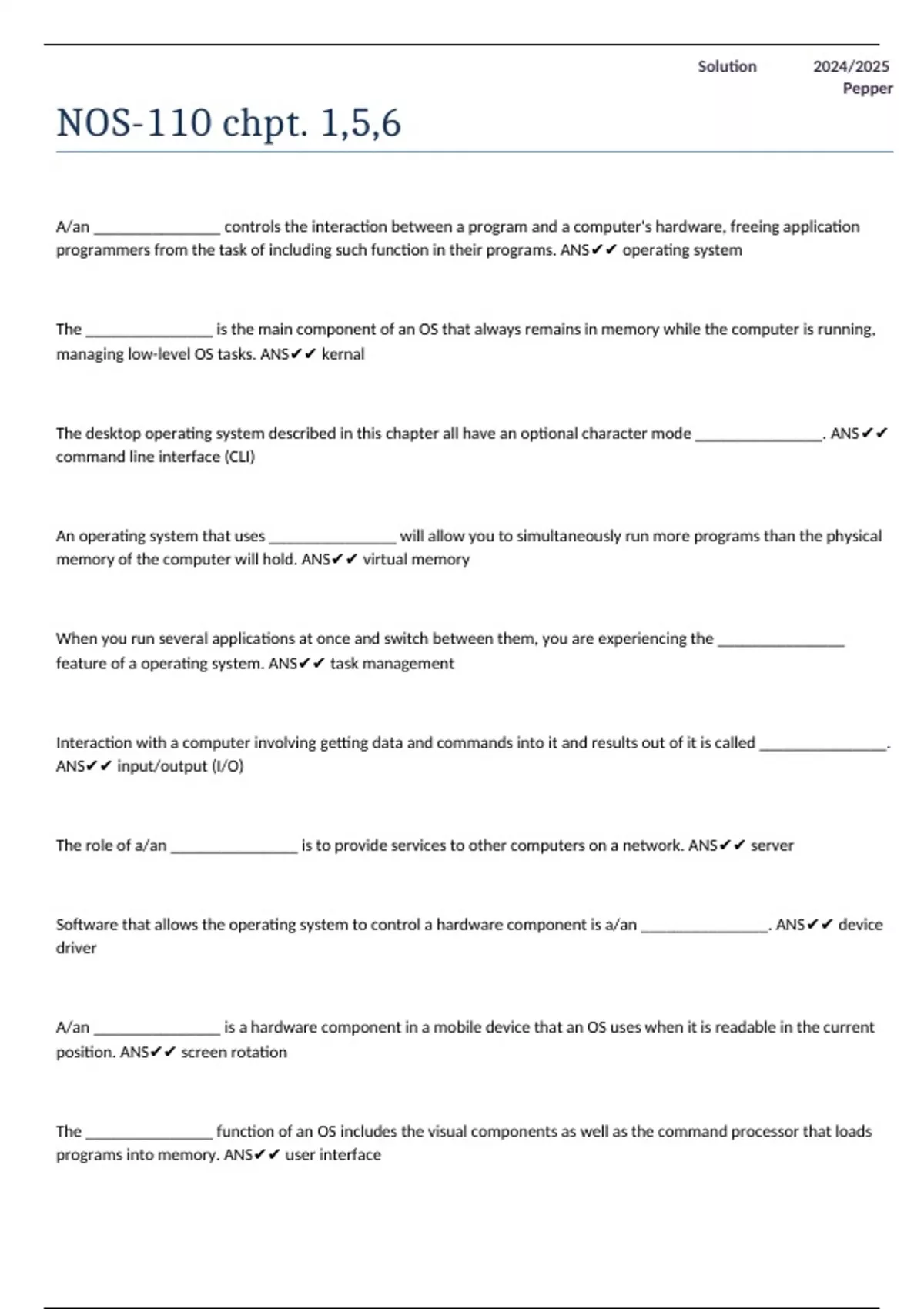 Solution 2024/2025
Pepper

NOS-110 chpt. 1,5,6

A/an ________________ controls the interaction between a program and a computer's hardware, freeing application programmers from the task of including such function in their programs. ANS✔✔ operating system

The ________________ is the main component of an OS that always remains in memory while the computer is running, managing low-level OS tasks. ANS✔✔ kernal

The desktop operating system described in this chapter all have an optional character mode ________________. ANS✔✔ command line interface (CLI)

An operating system that uses ________________ will allow you to simultaneously run more programs than the physical memory of the computer will hold. ANS✔✔ virtual memory

When you run several applications at once and switch between them, you are experiencing the ________________ feature of a operating system. ANS✔✔ task management

Interaction with a computer involving getting data and commands into it and results out of it is called ________________. ANS✔✔ input/output (I/O)

The role of a/an ________________ is to provide services to other computers on a network. ANS✔✔ server

Software that allows the operating system to control a hardware component is a/an ________________. ANS✔✔ device driver

A/an ________________ is a hardware component in a mobile device that an OS uses when it is readable in the current position. ANS✔✔ screen rotation

The ________________ function of an OS includes the visual components as well as the command processor that loads programs into memory. ANS✔✔ user interface